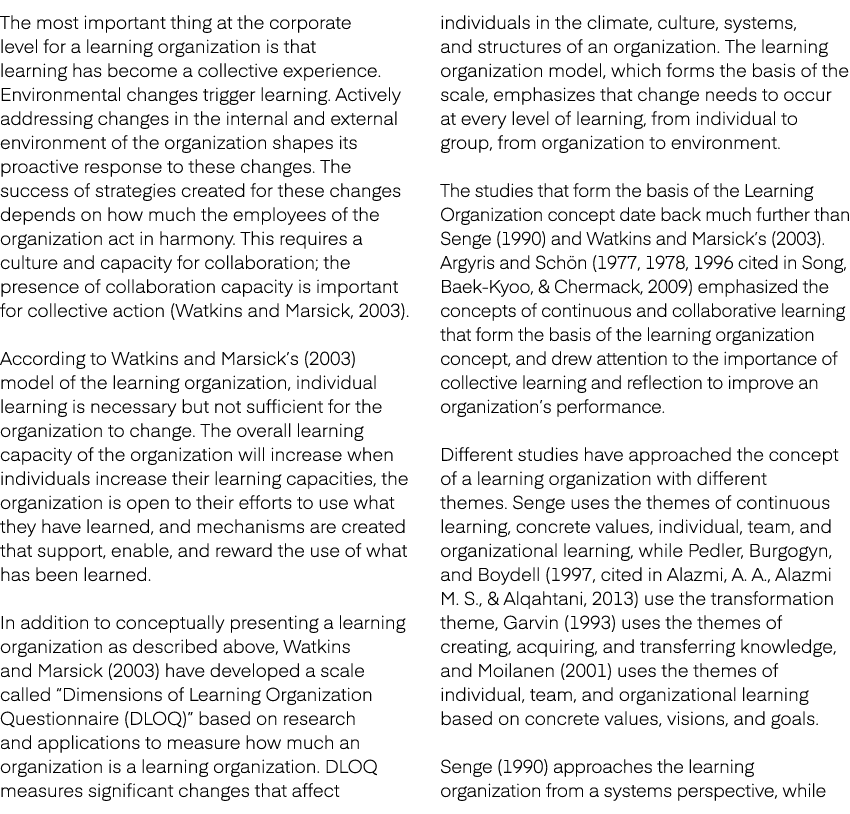 The most important thing at the corporate level for a learning organization is that learning has become a collective experience. Environmental changes trigger learning. Actively addressing changes in the internal and external environment of the organization shapes its proactive response to these changes. The success of strategies created for these changes depends on how much the employees of the organization act in harmony. This requires a culture and capacity for collaboration; the presence of collaboration capacity is important for collective action (Watkins and Marsick, 2003).

According to Watkins and Marsick's (2003) model of the learning organization, individual learning is necessary but not sufficient for the organization to change. The overall learning capacity of the organization will increase when individuals increase their learning capacities, the organization is open to their efforts to use what they have learned, and mechanisms are created that support, enable, and reward the use of what has been learned.

In addition to conceptually presenting a learning organization as described above, Watkins and Marsick (2003) have developed a scale called "Dimensions of Learning Organization Questionnaire (DLOQ)" based on research and applications to measure how much an organization is a learning organization. DLOQ measures significant changes that affect individuals in the climate, culture, systems, and structures of an organization. The learning organization model, which forms the basis of the scale, emphasizes that change needs to occur at every level of learning, from individual to group, from organization to environment.

The studies that form the basis of the Learning Organization concept date back much further than Senge (1990) and Watkins and Marsick's (2003). Argyris and Schön (1977, 1978, 1996 cited in Song, Baek-Kyoo, & Chermack, 2009) emphasized the concepts of continuous and collaborative learning that form the basis of the learning organization concept, and drew attention to the importance of collective learning and reflection to improve an organization's performance.

Different studies have approached the concept of a learning organization with different themes. Senge uses the themes of continuous learning, concrete values, individual, team, and organizational learning, while Pedler, Burgogyn, and Boydell (1997, cited in Alazmi, A. A., Alazmi M. S., & Alqahtani, 2013) use the transformation theme, Garvin (1993) uses the themes of creating, acquiring, and transferring knowledge, and Moilanen (2001) uses the themes of individual, team, and organizational learning based on concrete values, visions, and goals.

Senge (1990) approaches the learning organization from a systems perspective, while